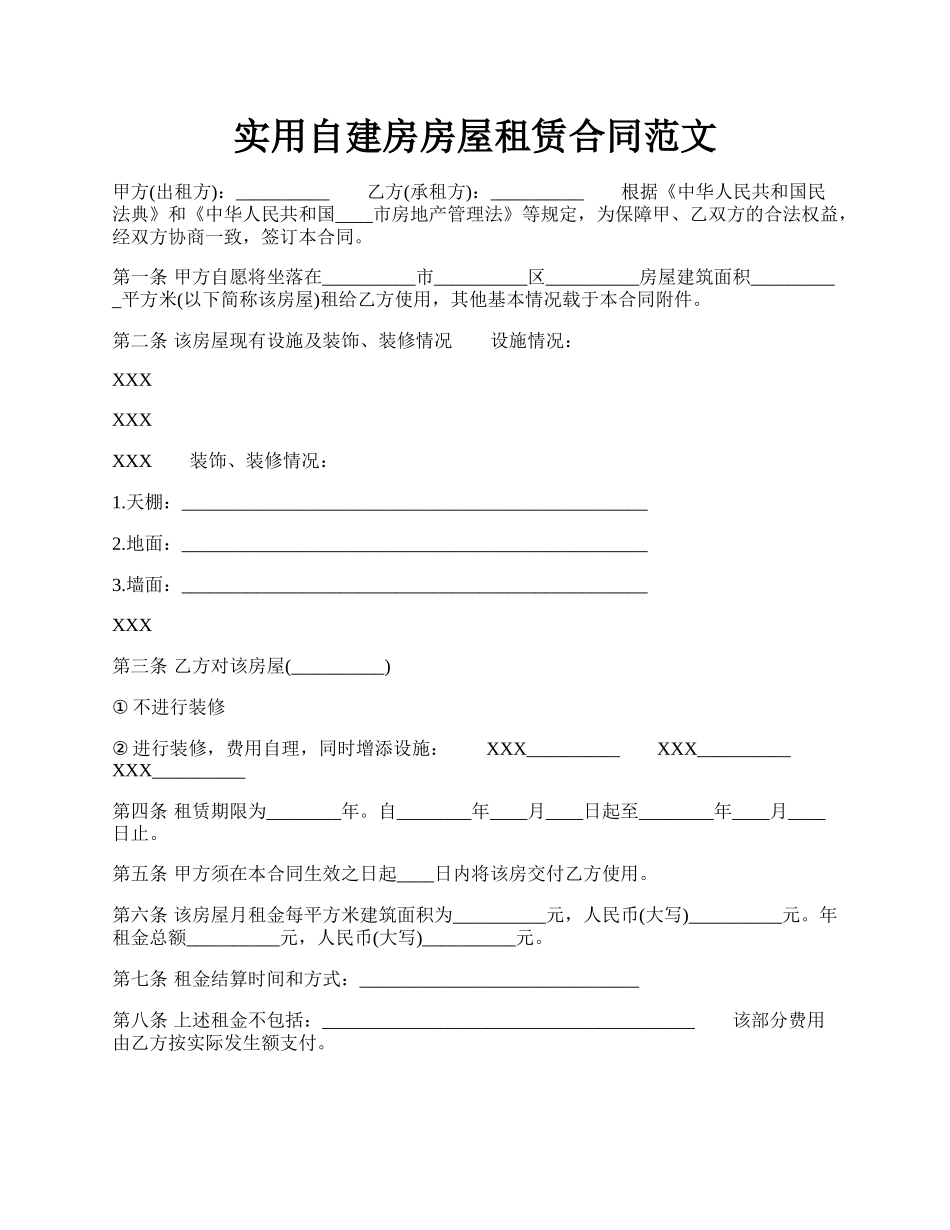 实用自建房房屋租赁合同范文

甲方(出租方)：__________ 乙方(承租方)：__________ 根据《中华人民共和国民法典》和《中华人民共和国____市房地产管理法》等规定，为保障甲、乙双方的合法权益，经双方协商一致，签订本合同。

第一条 甲方自愿将坐落在__________市__________区__________房屋建筑面积__________平方米(以下简称该房屋)租给乙方使用，其他基本情况载于本合同附件。

第二条 该房屋现有设施及装饰、装修情况 设施情况：

XXX

XXX

XXX 装饰、装修情况：

1.天棚：__________________________________________________

2.地面：__________________________________________________

3.墙面：__________________________________________________

XXX

第三条 乙方对该房屋(__________)

① 不进行装修

② 进行装修，费用自理，同时增添设施： XXX__________ XXX__________ XXX__________

第四条 租赁期限为________年。自________年____月____日起至________年____月____日止。

第五条 甲方须在本合同生效之日起____日内将该房交付乙方使用。

第六条 该房屋月租金每平方米建筑面积为__________元，人民币(大写)__________元。年租金总额__________元，人民币(大写)__________元。

第七条 租金结算时间和方式：______________________________

第八条 上述租金不包括：________________________________________ 该部分费用由乙方按实际发生额支付。